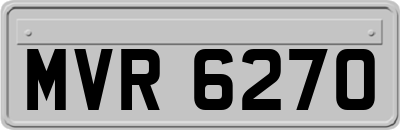 MVR 6270